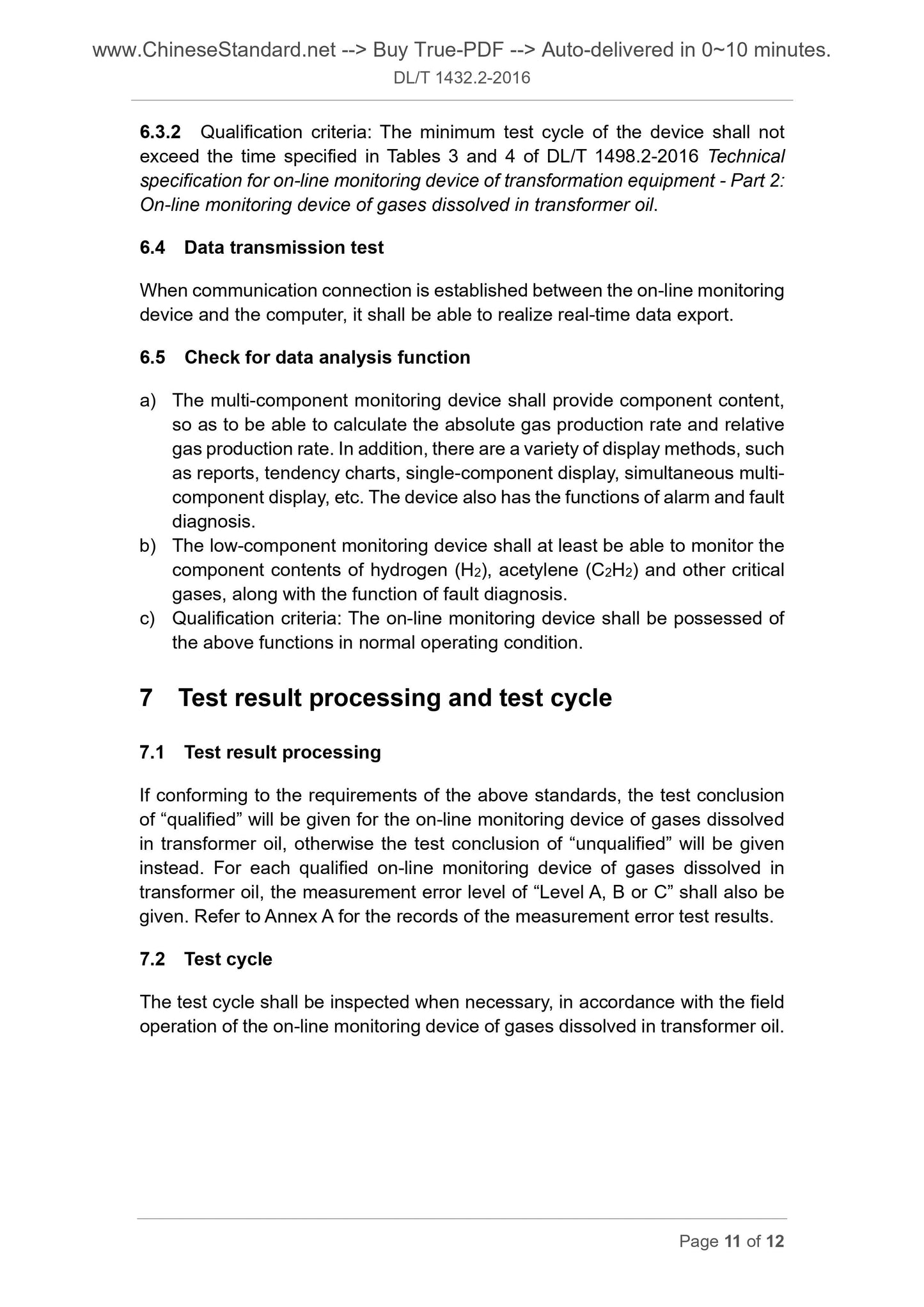 www.ChineseStandard.net --> Buy True-PDF --> Auto-delivered in 0~10 minutes.
DL/T 1432.2-2016

6.3.2 Qualification criteria: The minimum test cycle of the device shall not exceed the time specified in Tables 3 and 4 of DL/T 1498.2-2016 Technical specification for on-line monitoring device of transformation equipment - Part 2: On-line monitoring device of gases dissolved in transformer oil.

6.4 Data transmission test

When communication connection is established between the on-line monitoring device and the computer, it shall be able to realize real-time data export.

6.5 Check for data analysis function

a) The multi-component monitoring device shall provide component content, so as to be able to calculate the absolute gas production rate and relative gas production rate. In addition, there are a variety of display methods, such as reports, tendency charts, single-component display, simultaneous multi-component display, etc. The device also has the functions of alarm and fault diagnosis.
b) The low-component monitoring device shall at least be able to monitor the component contents of hydrogen ($H_2$), acetylene ($C_2H_2$) and other critical gases, along with the function of fault diagnosis.
c) Qualification criteria: The on-line monitoring device shall be possessed of the above functions in normal operating condition.

7 Test result processing and test cycle

7.1 Test result processing

If conforming to the requirements of the above standards, the test conclusion of “qualified” will be given for the on-line monitoring device of gases dissolved in transformer oil, otherwise the test conclusion of “unqualified” will be given instead. For each qualified on-line monitoring device of gases dissolved in transformer oil, the measurement error level of “Level A, B or C” shall also be given. Refer to Annex A for the records of the measurement error test results.

7.2 Test cycle

The test cycle shall be inspected when necessary, in accordance with the field operation of the on-line monitoring device of gases dissolved in transformer oil.

Page 11 of 12